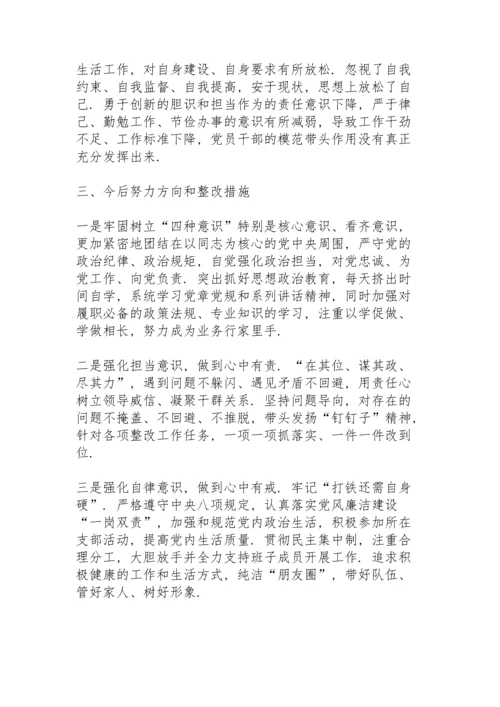 生活工作，对自身建设、自身要求有所放松．忽视了自我约束、自我监督、自我提高，安于现状，思想上放松了自己．勇于创新的胆识和担当作为的责任意识下降，严于律己、勤勉工作、节俭办事的意识有所减弱，导致工作干劲不足、工作标准下降，党员干部的模范带头作用没有真正充分发挥出来．

三、今后努力方向和整改措施

一是牢固树立“四种意识”特别是核心意识、看齐意识，更加紧密地团结在以同志为核心的党中央周围，严守党的政治纪律、政治规矩，自觉强化政治担当，对党忠诚、为党工作、向党负责．突出抓好思想政治教育，每天挤出时间自学，系统学习党章党规和系列讲话精神，同时加强对履职必备的政策法规、专业知识的学习，注重以学促做、学做相长，努力成为业务行家里手．

二是强化担当意识，做到心中有责．“在其位、谋其政、尽其力”，遇到问题不躲闪、遇见矛盾不回避，用责任心树立领导威信、凝聚干群关系．坚持问题导向，对存在的问题不掩盖、不回避、不推脱，带头发扬“钉钉子”精神，针对各项整改工作任务，一项一项抓落实、一件一件改到位．

三是强化自律意识，做到心中有戒．牢记“打铁还需自身硬”．严格遵守中央八项规定，认真落实党风廉洁建设“一岗双责”，加强和规范党内政治生活，积极参加所在支部活动，提高党内生活质量．贯彻民主集中制，注重合理分工，大胆放手并全力支持班子成员开展工作．追求积极健康的工作和生活方式，纯洁“朋友圈”，带好队伍、管好家人、树好形象．